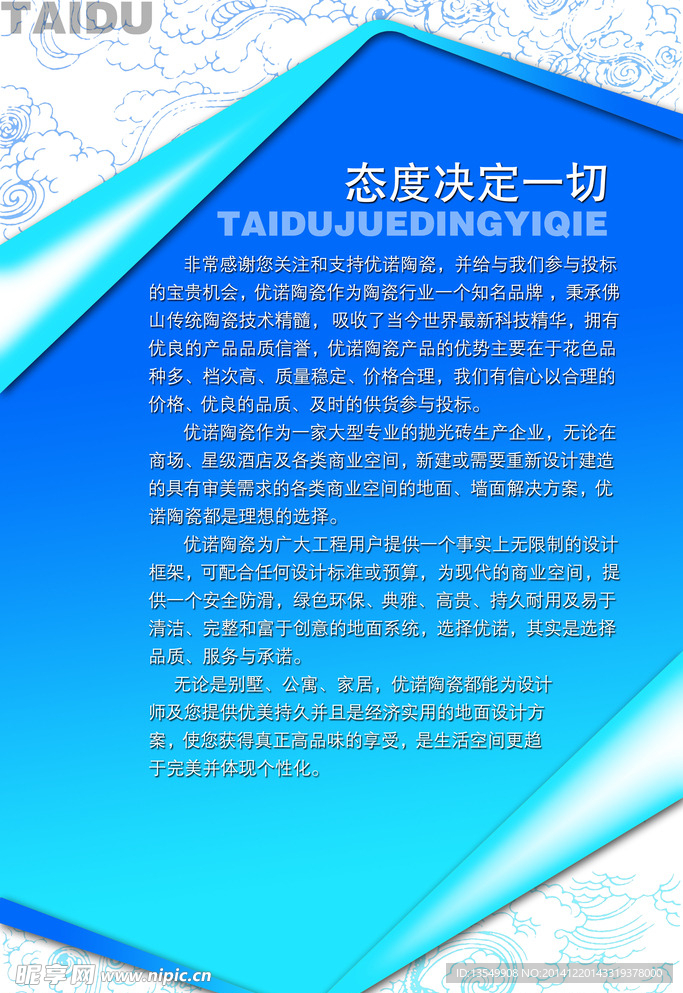 TAIDU

态度决定一切

TAIDUJUEDINGYIQIE

非常感谢您关注和支持优诺陶瓷，并给与我们参与投标的宝贵机会，优诺陶瓷作为陶瓷行业一个知名品牌，秉承佛山传统陶瓷技术精髓，吸收了当今世界最新科技精华，拥有优良的产品品质信誉，优诺陶瓷产品的优势主要在于花色品种多、档次高、质量稳定、价格合理，我们有信心以合理的价格、优良的品质、及时的供货参与投标。

优诺陶瓷作为一家大型专业的抛光砖生产企业，无论在商场、星级酒店及各类商业空间，新建或需要重新设计建造的具有审美需求的各类商业空间的地面、墙面解决方案，优诺陶瓷都是理想的选择。

优诺陶瓷为广大工程用户提供一个事实上无限制的设计框架，可配合任何设计标准或预算，为现代的商业空间，提供一个安全防滑，绿色环保、典雅、高贵、持久耐用及易于清洁、完整和富于创意的地面系统，选择优诺，其实是选择品质、服务与承诺。

无论是别墅、公寓、家居，优诺陶瓷都能为设计师及您提供优美持久并且是经济实用的地面设计方案，使您获得真正高品味的享受，是生活空间更趋于完美并体现个性化。

昵享网 www.nipic.cn

ID:13549908 NO:20141220143319378000